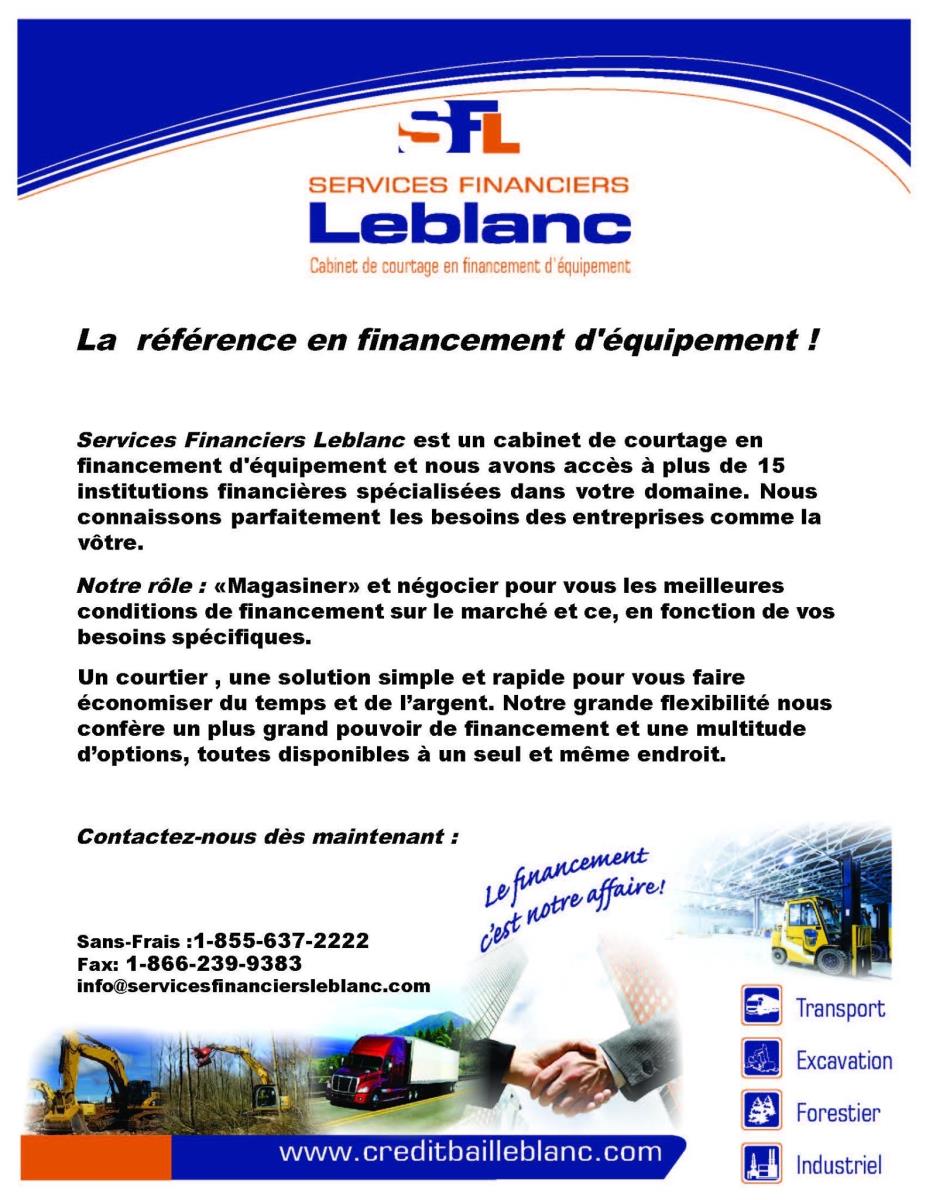 SFL

SERVICES FINANCIERS
Leblanc
Cabinet de courtage en financement d'équipement

La référence en financement d'équipement !

Services Financiers Leblanc est un cabinet de courtage en financement d'équipement et nous avons accès à plus de 15 institutions financières spécialisées dans votre domaine. Nous connaissons parfaitement les besoins des entreprises comme la vôtre.

Notre rôle : «Magasiner» et négocier pour vous les meilleures conditions de financement sur le marché et ce, en fonction de vos besoins spécifiques.

Un courtier , une solution simple et rapide pour vous faire économiser du temps et de l'argent. Notre grande flexibilité nous confère un plus grand pouvoir de financement et une multitude d'options, toutes disponibles à un seul et même endroit.

Contactez-nous dès maintenant :

Le financement c'est notre affaire!

Sans-Frais :1-855-637-2222
Fax: 1-866-239-9383
info@servicesfinanciersleblanc.com

Transport
Excavation
Forestier
Industriel

www.creditbailleblanc.com